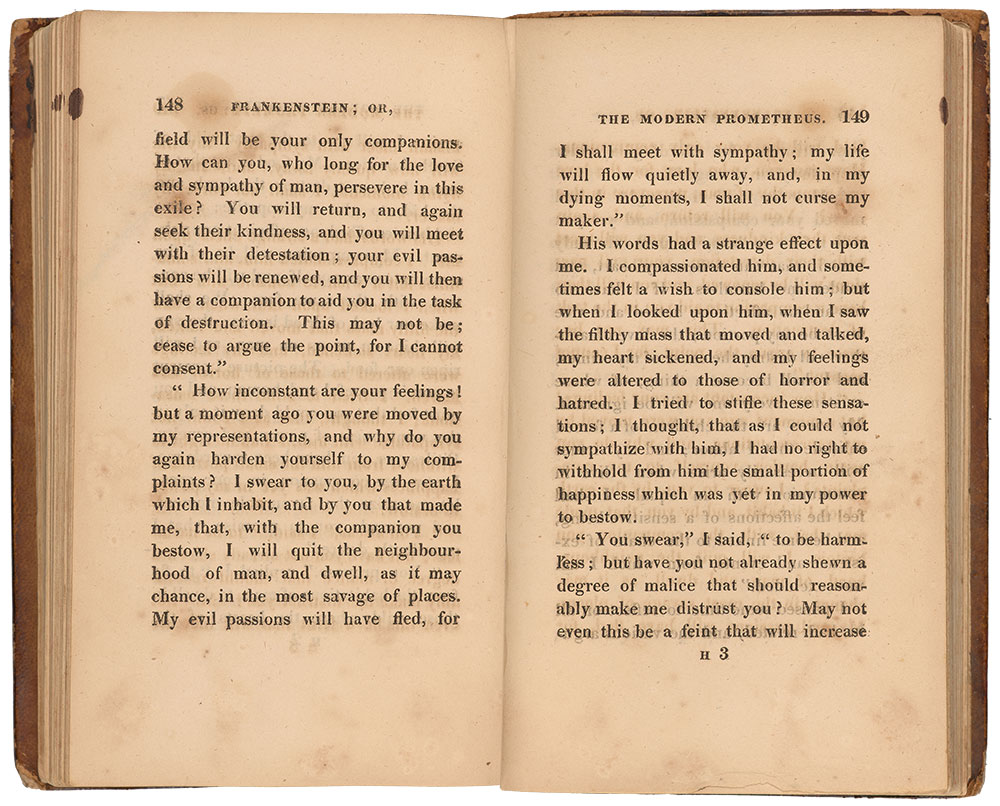 148 FRANKENSTEIN; OR,

field will be your only companions. How can you, who long for the love and sympathy of man, persevere in this exile? You will return, and again seek their kindness, and you will meet with their detestation; your evil passions will be renewed, and you will then have a companion to aid you in the task of destruction. This may not be; cease to argue the point, for I cannot consent."

"How inconstant are your feelings! but a moment ago you were moved by my representations, and why do you again harden yourself to my complaints? I swear to you, by the earth which I inhabit, and by you that made me, that, with the companion you bestow, I will quit the neighbourhood of man, and dwell, as it may chance, in the most savage of places. My evil passions will have fled, for

THE MODERN PROMETHEUS. 149

I shall meet with sympathy; my life will flow quietly away, and, in my dying moments, I shall not curse my maker."

His words had a strange effect upon me. I compassionated him, and sometimes felt a wish to console him; but when I looked upon him, when I saw the filthy mass that moved and talked, my heart sickened, and my feelings were altered to those of horror and hatred. I tried to stifle these sensations; I thought, that as I could not sympathize with him, I had no right to withhold from him the small portion of happiness which was yet in my power to bestow.

"You swear," I said, "to be harmless; but have you not already shewn a degree of malice that should reasonably make me distrust you? May not even this be a feint that will increase

H 3